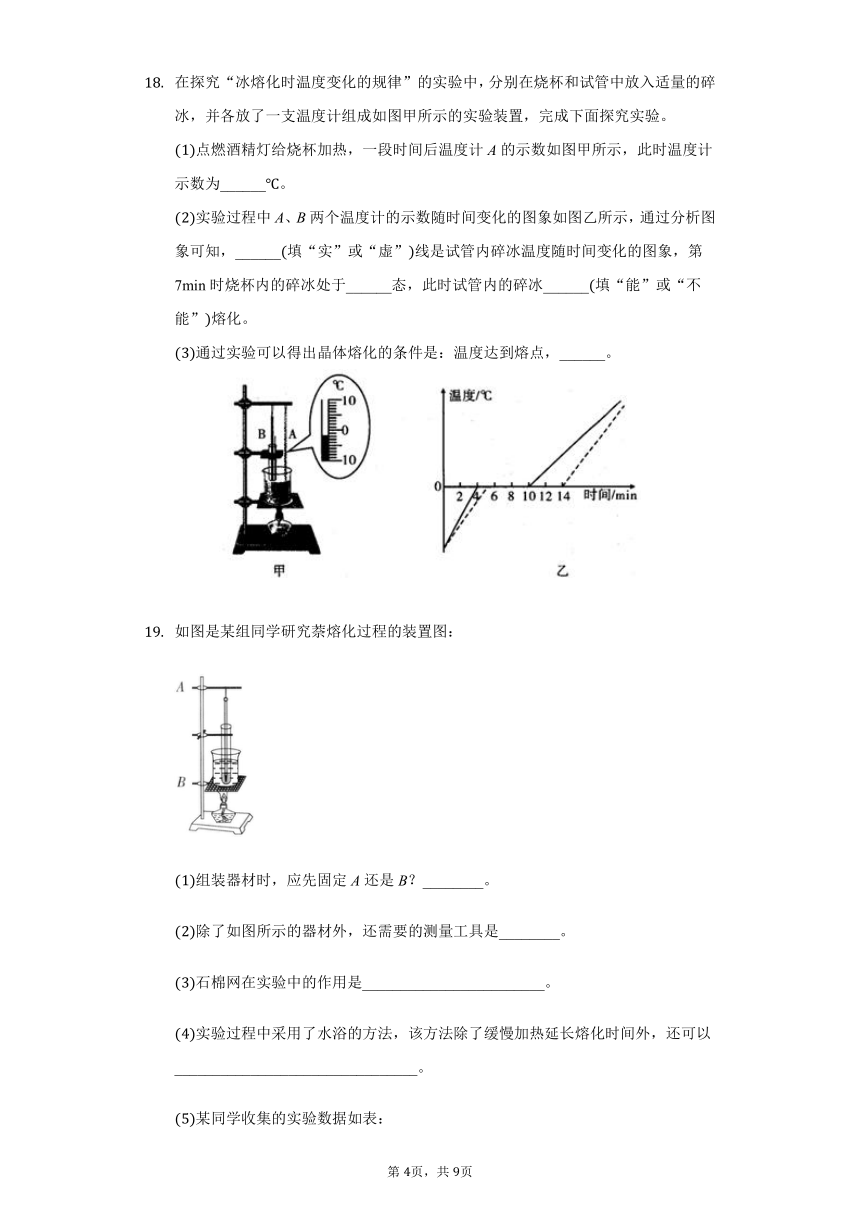 18. 在探究“冰熔化时温度变化的规律”的实验中，分别在烧杯和试管中放入适量的碎冰，并各放了一支温度计组成如图甲所示的实验装置，完成下面探究实验。

(1)点燃酒精灯给烧杯加热，一段时间后温度计 $A$ 的示数如图甲所示，此时温度计示数为______℃。

(2)实验过程中 $A$、$B$ 两个温度计的示数随时间变化的图象如图乙所示，通过分析图象可知，______(填“实”或“虚”)线是试管内碎冰温度随时间变化的图象，第 7min 时烧杯内的碎冰处于______态，此时试管内的碎冰______(填“能”或“不能”)熔化。

(3)通过实验可以得出晶体熔化的条件是：温度达到熔点，______。

℃
10
0
10
B A
甲

温度/℃
0
2 4 6 8 10 12 14 时间/min
乙

19. 如图是某组同学研究萘熔化过程的装置图：

A
B

(1)组装器材时，应先固定 $A$ 还是 $B$？________。

(2)除了如图所示的器材外，还需要的测量工具是________。

(3)石棉网在实验中的作用是________________________。

(4)实验过程中采用了水浴的方法，该方法除了缓慢加热延长熔化时间外，还可以________________________________。

(5)某同学收集的实验数据如表：

第 4页，共 9页